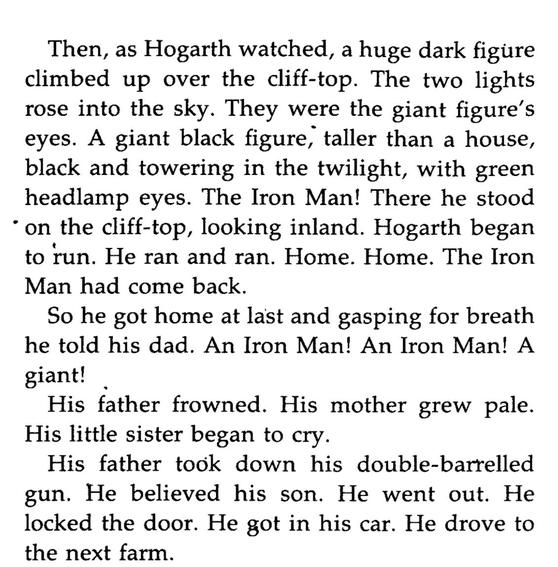 Then, as Hogarth watched, a huge dark figure climbed up over the cliff-top. The two lights rose into the sky. They were the giant figure's eyes. A giant black figure, taller than a house, black and towering in the twilight, with green headlamp eyes. The Iron Man! There he stood on the cliff-top, looking inland. Hogarth began to run. He ran and ran. Home. Home. The Iron Man had come back.

So he got home at last and gasping for breath he told his dad. An Iron Man! An Iron Man! A giant!

His father frowned. His mother grew pale. His little sister began to cry.

His father took down his double-barrelled gun. He believed his son. He went out. He locked the door. He got in his car. He drove to the next farm.